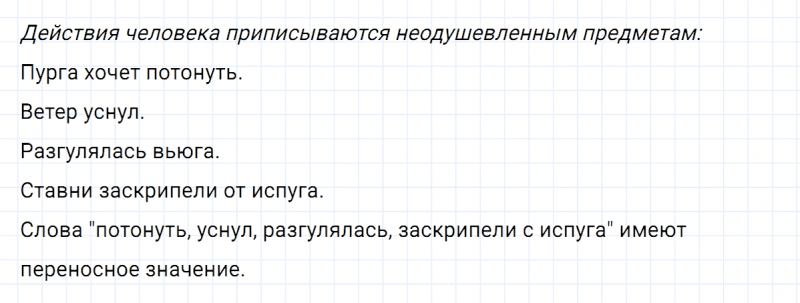 Действия человека приписываются неодушевленным предметам:

Пурга хочет потонуть.

Ветер уснул.

Разгулялась вьюга.

Ставни заскрипели от испуга.

Слова "потонуть, уснул, разгулялась, заскрипели с испуга" имеют переносное значение.